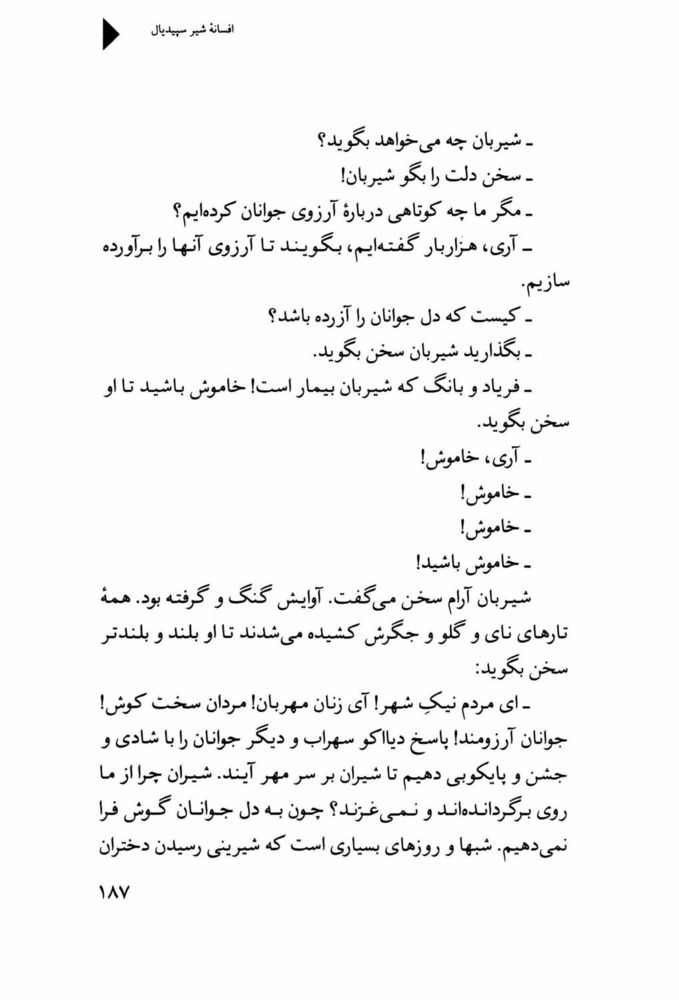 افسانهٔ شیر سپیدیال

ـ شیربان چه می‌خواهد بگوید؟
ـ سخن دلت را بگو شیربان!
ـ مگر ما چه کوتاهی دربارهٔ آرزوی جوانان کرده‌ایم؟
ـ آری، هزاربار گفته‌ایم، بگویند تا آرزوی آنها را برآورده سازیم.
ـ کیست که دل جوانان را آزرده باشد؟
ـ بگذارید شیربان سخن بگوید.
ـ فریاد و بانگ که شیربان بیمار است! خاموش باشید تا او سخن بگوید.
ـ آری، خاموش!
ـ خاموش!
ـ خاموش!
ـ خاموش باشید!
شیربان آرام سخن می‌گفت. آوایش گنگ و گرفته بود. همهٔ تارهای نای و گلو و جگرش کشیده می‌شدند تا او بلند و بلندتر سخن بگوید:
ـ ای مردم نیکِ شهر! آی زنان مهربان! مردان سخت کوش! جوانان آرزومند! پاسخ دیااکو سهراب و دیگر جوانان را با شادی و جشن و پایکوبی دهیم تا شیران بر سر مهر آیند. شیران چرا از ما روی برگردانده‌اند و نمی‌غرند؟ چون به دل جوانان گوش فرا نمی‌دهیم. شبها و روزهای بسیاری است که شیرینی رسیدن دختران

۱۸۷